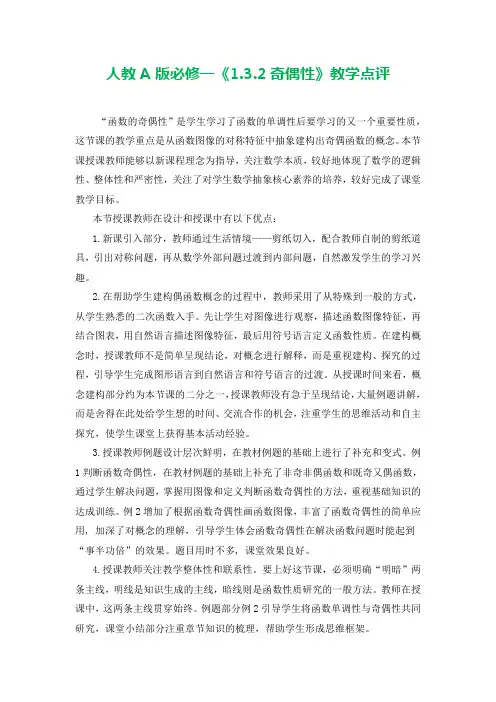 人教 A 版必修一《1.3.2 奇偶性》教学点评

“函数的奇偶性”是学生学习了函数的单调性后要学习的又一个重要性质，这节课的教学重点是从函数图像的对称特征中抽象建构出奇偶函数的概念。本节课授课教师能够以新课程理念为指导，关注数学本质，较好地体现了数学的逻辑性、整体性和严密性，关注了对学生数学抽象核心素养的培养，较好完成了课堂教学目标。

本节授课教师在设计和授课中有以下优点：

1. 新课引入部分，教师通过生活情境——剪纸切入，配合教师自制的剪纸道具，引出对称问题，再从数学外部问题过渡到内部问题，自然激发学生的学习兴趣。

2. 在帮助学生建构偶函数概念的过程中，教师采用了从特殊到一般的方式，从学生熟悉的二次函数入手。先让学生对图像进行观察，描述函数图像特征，再结合图表，用自然语言描述图像特征，最后用符号语言定义函数性质。在建构概念时，授课教师不是简单呈现结论，对概念进行解释，而是重视建构、探究的过程，引导学生完成图形语言到自然语言和符号语言的过渡。从授课时间来看，概念建构部分约为本节课的二分之一，授课教师没有急于呈现结论，大量例题讲解，而是舍得在此处给学生想的时间、交流合作的机会，注重学生的思维活动和自主探究，使学生课堂上获得基本活动经验。

3. 授课教师例题设计层次鲜明，在教材例题的基础上进行了补充和变式。例 1 判断函数奇偶性，在教材例题的基础上补充了非奇非偶函数和既奇又偶函数，通过学生解决问题，掌握用图像和定义判断函数奇偶性的方法，重视基础知识的达成训练。例 2 增加了根据函数奇偶性画函数图像，丰富了函数奇偶性的简单应用，加深了对概念的理解，引导学生体会函数奇偶性在解决函数问题时能起到“事半功倍”的效果。题目用时不多，课堂效果良好。

4. 授课教师关注教学整体性和联系性。要上好这节课，必须明确“明暗”两条主线，明线是知识生成的主线，暗线则是函数性质研究的一般方法。教师在授课中，这两条主线贯穿始终。例题部分例 2 引导学生将函数单调性与奇偶性共同研究，课堂小结部分注重章节知识的梳理，帮助学生形成思维框架。